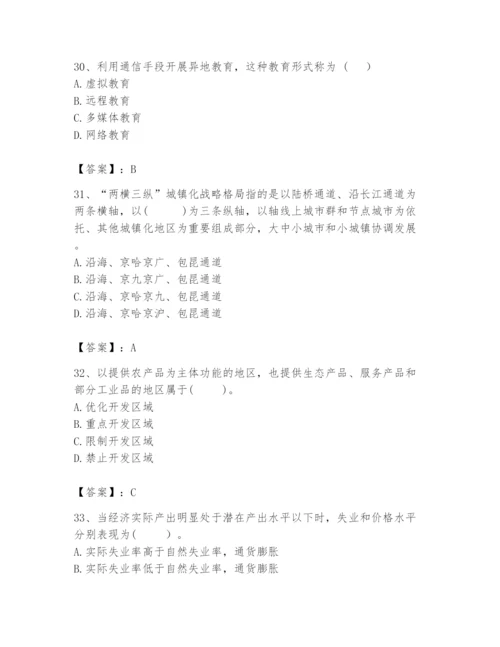 30、利用通信手段开展异地教育，这种教育形式称为（　）
A. 虚拟教育
B. 远程教育
C. 多媒体教育
D. 网络教育

【答案】：B

31、“两横三纵”城镇化战略格局指的是以陆桥通道、沿长江通道为两条横轴，以(　　)为三条纵轴，以轴线上城市群和节点城市为依托、其他城镇化地区为重要组成部分，大中小城市和小城镇协调发展。
A. 沿海、京哈京广、包昆通道
B. 沿海、京九京广、包昆通道
C. 沿海、京哈京九、包昆通道
D. 沿海、京哈京沪、包昆通道

【答案】：A

32、以提供农产品为主体功能的地区，也提供生态产品、服务产品和部分工业品的地区属于(　　)。
A. 优化开发区域
B. 重点开发区域
C. 限制开发区域
D. 禁止开发区域

【答案】：C

33、当经济实际产出明显处于潜在产出水平以下时，失业和价格水平分别表现为(　　)。
A. 实际失业率高于自然失业率，通货膨胀
B. 实际失业率低于自然失业率，通货膨胀